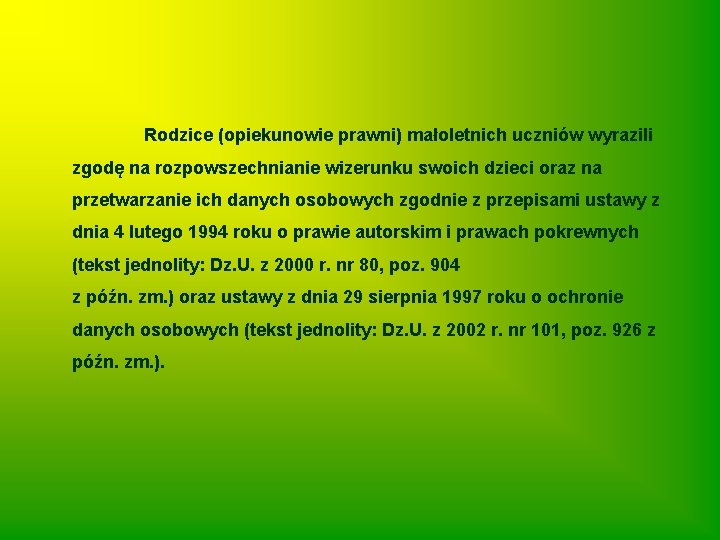 Rodzice (opiekunowie prawni) małoletnich uczniów wyrazili zgodę na rozpowszechnianie wizerunku swoich dzieci oraz na przetwarzanie ich danych osobowych zgodnie z przepisami ustawy z dnia 4 lutego 1994 roku o prawie autorskim i prawach pokrewnych (tekst jednolity: Dz.U. z 2000 r. nr 80, poz. 904
z późn. zm.) oraz ustawy z dnia 29 sierpnia 1997 roku o ochronie danych osobowych (tekst jednolity: Dz.U. z 2002 r. nr 101, poz. 926 z późn. zm.).